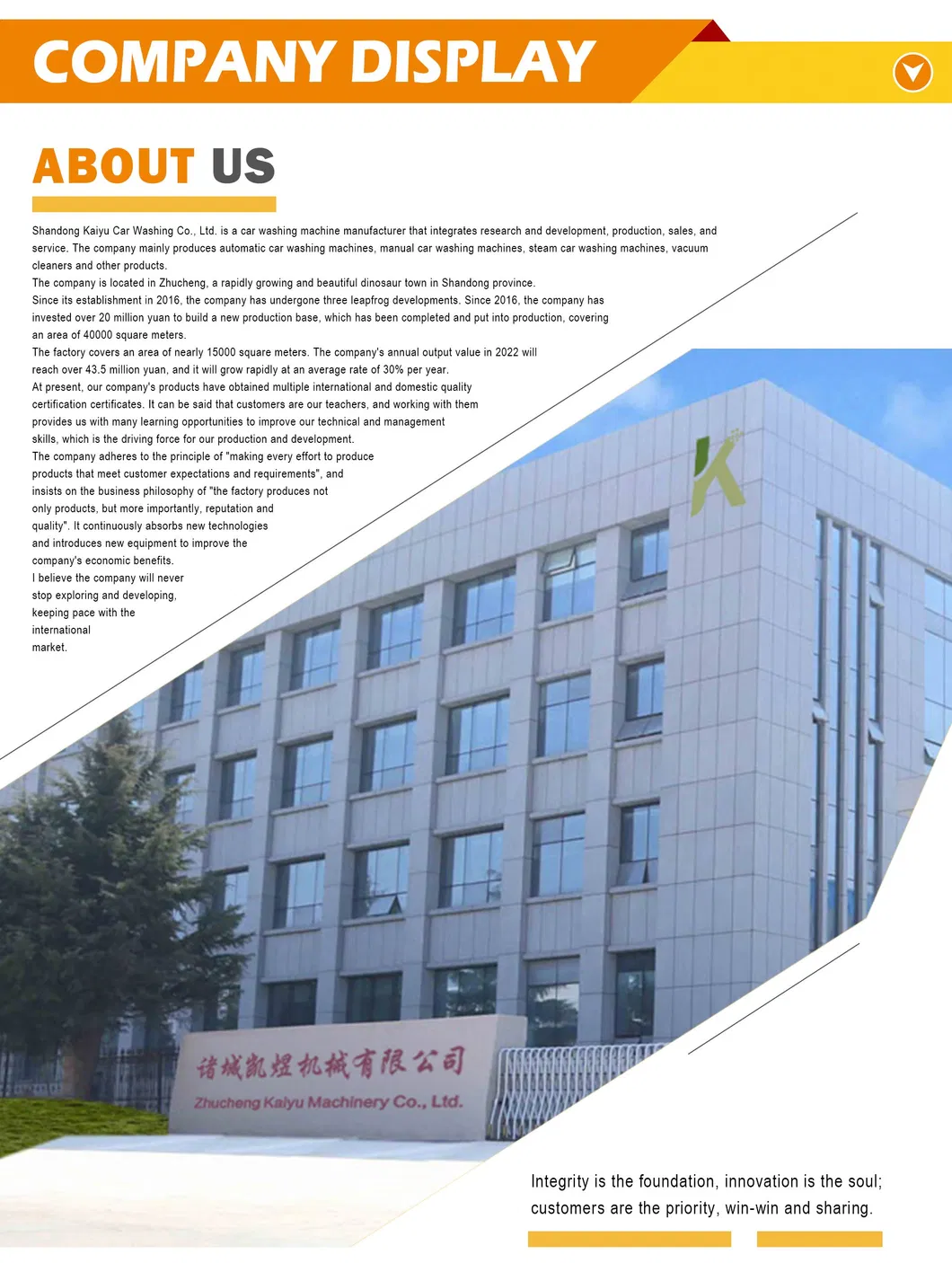 COMPANY DISPLAY

ABOUT US

Shandong Kaiyu Car Washing Co., Ltd. is a car washing machine manufacturer that integrates research and development, production, sales, and service. The company mainly produces automatic car washing machines, manual car washing machines, steam car washing machines, vacuum cleaners and other products.

The company is located in Zhucheng, a rapidly growing and beautiful dinosaur town in Shandong province.

Since its establishment in 2016, the company has undergone three leapfrog developments. Since 2016, the company has invested over 20 million yuan to build a new production base, which has been completed and put into production, covering an area of 40000 square meters.

The factory covers an area of nearly 15000 square meters. The company's annual output value in 2022 will reach over 43.5 million yuan, and it will grow rapidly at an average rate of 30% per year.

At present, our company's products have obtained multiple international and domestic quality certification certificates. It can be said that customers are our teachers, and working with them provides us with many learning opportunities to improve our technical and management skills, which is the driving force for our production and development.

The company adheres to the principle of "making every effort to produce products that meet customer expectations and requirements", and insists on the business philosophy of "the factory produces not only products, but more importantly, reputation and quality". It continuously absorbs new technologies and introduces new equipment to improve the company's economic benefits.

I believe the company will never stop exploring and developing, keeping pace with the international market.

诸城凯煜机械有限公司
Zhucheng Kaiyu Machinery Co., Ltd.

Integrity is the foundation, innovation is the soul; customers are the priority, win-win and sharing.